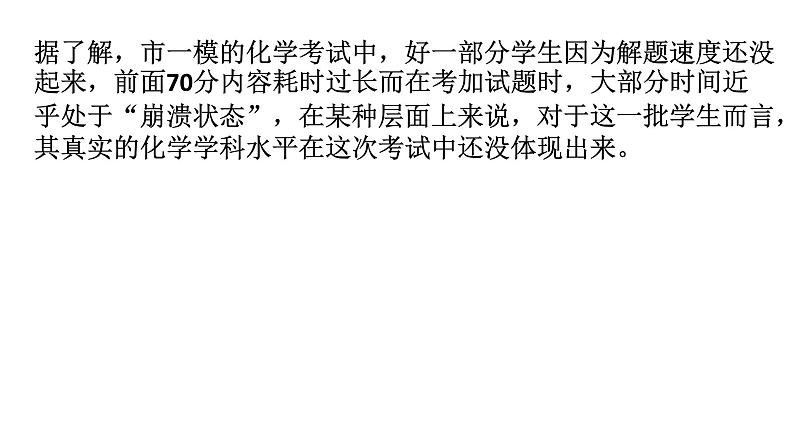 据了解，市一模的化学考试中，好一部分学生因为解题速度还没起来，前面70分内容耗时过长而在考加试题时，大部分时间近乎处于“崩溃状态”，在某种层面上来说，对于这一批学生而言，其真实的化学学科水平在这次考试中还没体现出来。